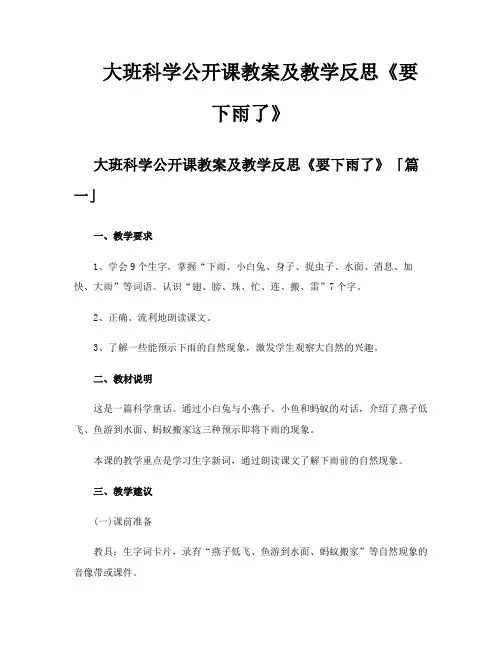 大班科学公开课教案及教学反思《要下雨了》

大班科学公开课教案及教学反思《要下雨了》「篇一」

一、教学要求

1、学会9个生字，掌握“下雨、小白兔、身子、捉虫子、水面、消息、加快、大雨”等词语。认识“翅、膀、珠、忙、连、搬、雷”7个字。

2、正确、流利地朗读课文。

3、了解一些能预示下雨的自然现象，激发学生观察大自然的兴趣。

二、教材说明

这是一篇科学童话。通过小白兔与小燕子、小鱼和蚂蚁的对话，介绍了燕子低飞、鱼游到水面、蚂蚁搬家这三种预示即将下雨的现象。

本课的教学重点是学习生字新词，通过朗读课文了解下雨前的自然现象。

三、教学建议

(一)课前准备

教具：生字词卡片，录有“燕子低飞、鱼游到水面、蚂蚁搬家”等自然现象的音像带或课件。